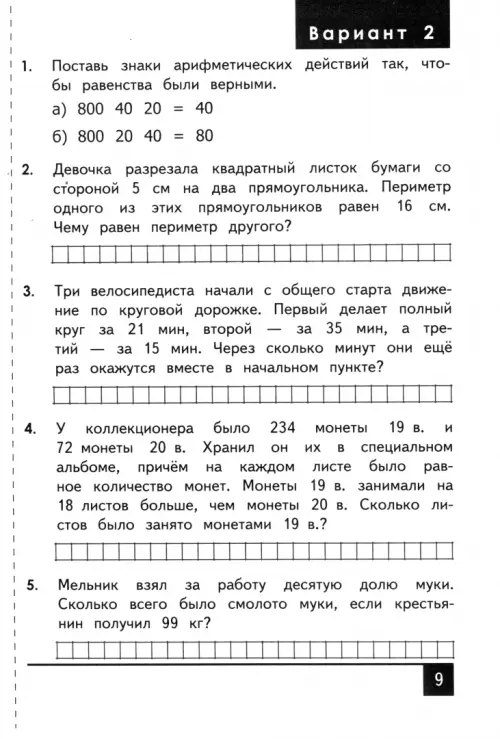 Вариант 2

1. Поставь знаки арифметических действий так, чтобы равенства были верными.

а) 800 40 20 = 40

б) 800 20 40 = 80

2. Девочка разрезала квадратный листок бумаги со стороной 5 см на два прямоугольника. Периметр одного из этих прямоугольников равен 16 см. Чему равен периметр другого?

3. Три велосипедиста начали с общего старта движение по круговой дорожке. Первый делает полный круг за 21 мин, второй — за 35 мин, а третий — за 15 мин. Через сколько минут они ещё раз окажутся вместе в начальном пункте?

4. У коллекционера было 234 монеты 19 в. и 72 монеты 20 в. Хранил он их в специальном альбоме, причём на каждом листе было равное количество монет. Монеты 19 в. занимали на 18 листов больше, чем монеты 20 в. Сколько листов было занято монетами 19 в.?

5. Мельник взял за работу десятую долю муки. Сколько всего было смолото муки, если крестьянин получил 99 кг?

9